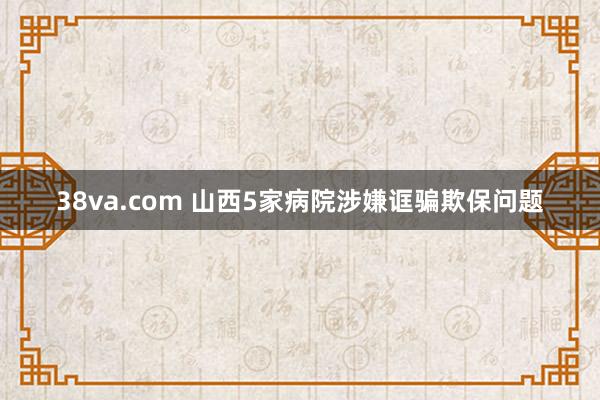 38va.com 山西5家病院涉嫌诓骗欺保问题